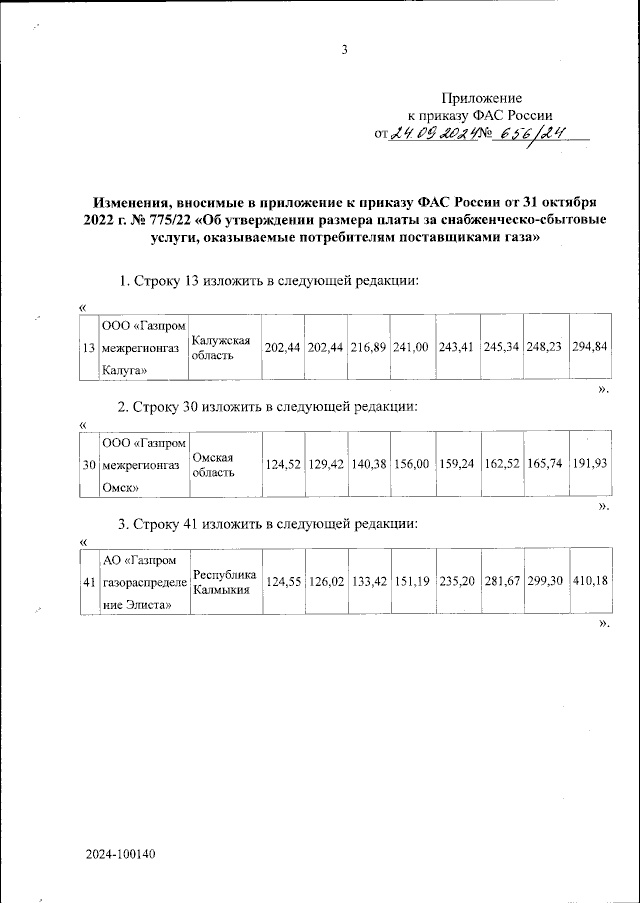 3

Приложение
к приказу ФАС России
от 24.09.2024 № 656/24

Изменения, вносимые в приложение к приказу ФАС России от 31 октября 2022 г. № 775/22 «Об утверждении размера платы за снабженческо-сбытовые услуги, оказываемые потребителям поставщиками газа»

1. Строку 13 изложить в следующей редакции:

«

| 13 | ООО «Газпром межрегионгаз Калуга» | Калужская область | 202,44 | 202,44 | 216,89 | 241,00 | 243,41 | 245,34 | 248,23 | 294,84 |
|---|---|---|---|---|---|---|---|---|---|---|

».

2. Строку 30 изложить в следующей редакции:

«

| 30 | ООО «Газпром межрегионгаз Омск» | Омская область | 124,52 | 129,42 | 140,38 | 156,00 | 159,24 | 162,52 | 165,74 | 191,93 |
|---|---|---|---|---|---|---|---|---|---|---|

».

3. Строку 41 изложить в следующей редакции:

«

| 41 | АО «Газпром газораспределение Элиста» | Республика Калмыкия | 124,55 | 126,02 | 133,42 | 151,19 | 235,20 | 281,67 | 299,30 | 410,18 |
|---|---|---|---|---|---|---|---|---|---|---|

».

2024-100140